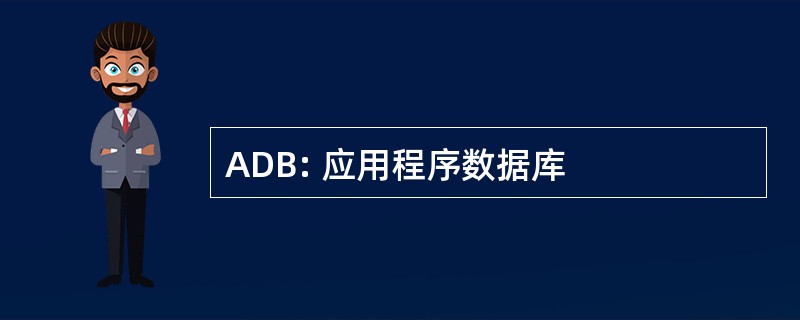 ADB: 应用程序数据库